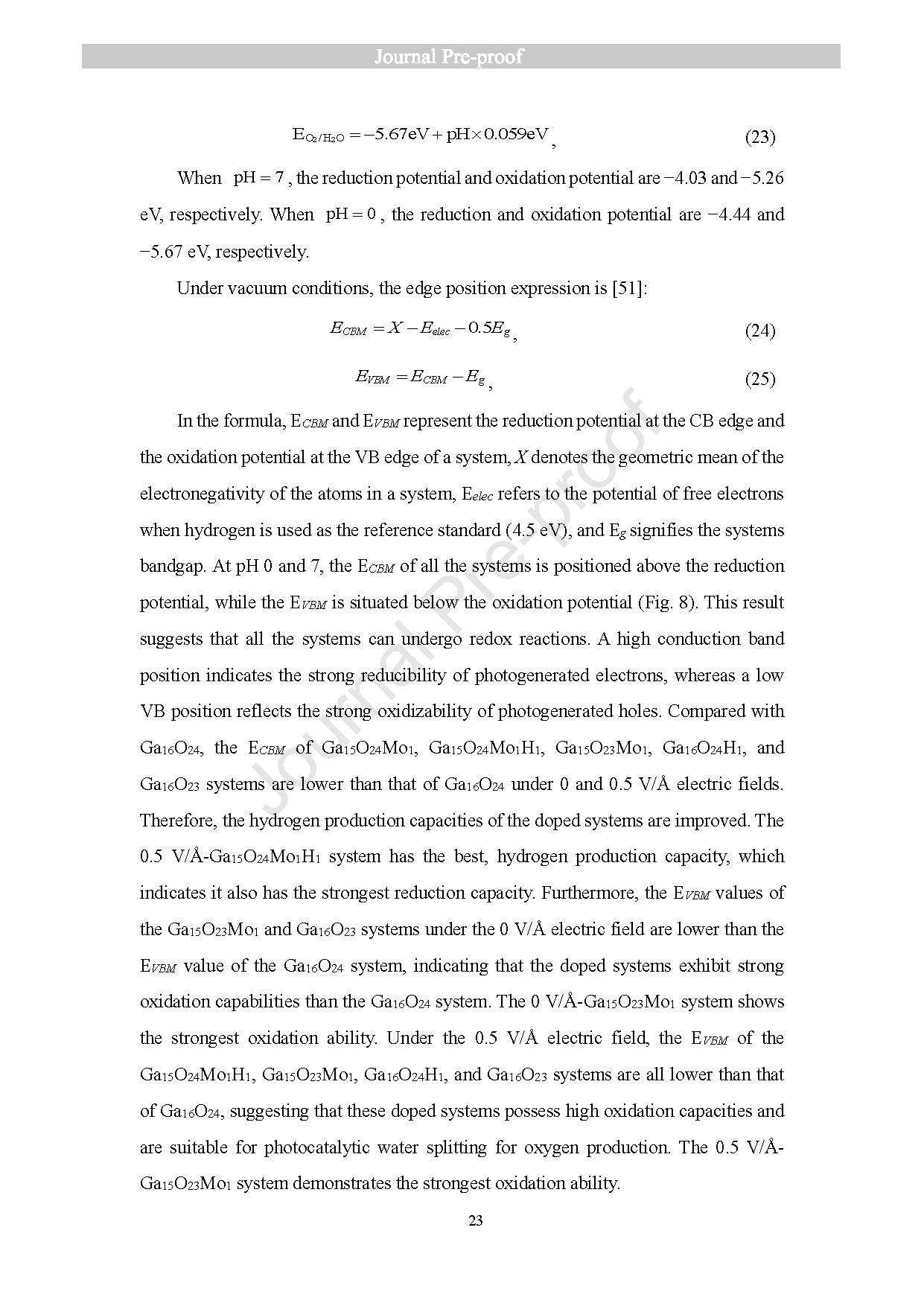 Journal Pre-proof

$E_{O_2/H_2O} = -5.67eV + pH \times 0.059eV$, (23)

When $pH = 7$, the reduction potential and oxidation potential are −4.03 and −5.26 eV, respectively. When $pH = 0$, the reduction and oxidation potential are −4.44 and −5.67 eV, respectively.

Under vacuum conditions, the edge position expression is [51]:

$E_{CBM} = X - E_{elec} - 0.5E_g$, (24)

$E_{VBM} = E_{CBM} - E_g$, (25)

In the formula, $E_{CBM}$ and $E_{VBM}$ represent the reduction potential at the CB edge and the oxidation potential at the VB edge of a system, $X$ denotes the geometric mean of the electronegativity of the atoms in a system, $E_{elec}$ refers to the potential of free electrons when hydrogen is used as the reference standard (4.5 eV), and $E_g$ signifies the systems bandgap. At pH 0 and 7, the $E_{CBM}$ of all the systems is positioned above the reduction potential, while the $E_{VBM}$ is situated below the oxidation potential (Fig. 8). This result suggests that all the systems can undergo redox reactions. A high conduction band position indicates the strong reducibility of photogenerated electrons, whereas a low VB position reflects the strong oxidizability of photogenerated holes. Compared with $Ga_{16}O_{24}$, the $E_{CBM}$ of $Ga_{15}O_{24}Mo_1$, $Ga_{15}O_{24}Mo_1H_1$, $Ga_{15}O_{23}Mo_1$, $Ga_{16}O_{24}H_1$, and $Ga_{16}O_{23}$ systems are lower than that of $Ga_{16}O_{24}$ under 0 and 0.5 V/Å electric fields. Therefore, the hydrogen production capacities of the doped systems are improved. The 0.5 V/Å-$Ga_{15}O_{24}Mo_1H_1$ system has the best, hydrogen production capacity, which indicates it also has the strongest reduction capacity. Furthermore, the $E_{VBM}$ values of the $Ga_{15}O_{23}Mo_1$ and $Ga_{16}O_{23}$ systems under the 0 V/Å electric field are lower than the $E_{VBM}$ value of the $Ga_{16}O_{24}$ system, indicating that the doped systems exhibit strong oxidation capabilities than the $Ga_{16}O_{24}$ system. The 0 V/Å-$Ga_{15}O_{23}Mo_1$ system shows the strongest oxidation ability. Under the 0.5 V/Å electric field, the $E_{VBM}$ of the $Ga_{15}O_{24}Mo_1H_1$, $Ga_{15}O_{23}Mo_1$, $Ga_{16}O_{24}H_1$, and $Ga_{16}O_{23}$ systems are all lower than that of $Ga_{16}O_{24}$, suggesting that these doped systems possess high oxidation capacities and are suitable for photocatalytic water splitting for oxygen production. The 0.5 V/Å-$Ga_{15}O_{23}Mo_1$ system demonstrates the strongest oxidation ability.

23

Journal Pre-proof